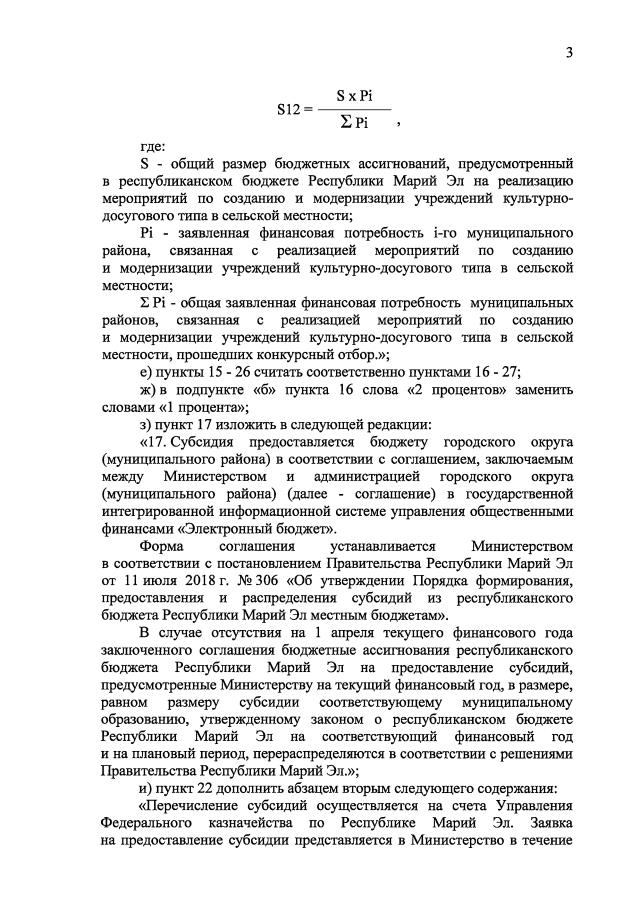 3

$S12 = \frac{S \times Pi}{\sum Pi}$ ,

где:

S - общий размер бюджетных ассигнований, предусмотренный в республиканском бюджете Республики Марий Эл на реализацию мероприятий по созданию и модернизации учреждений культурно-досугового типа в сельской местности;

Pi - заявленная финансовая потребность i-го муниципального района, связанная с реализацией мероприятий по созданию и модернизации учреждений культурно-досугового типа в сельской местности;

$\sum$ Pi - общая заявленная финансовая потребность муниципальных районов, связанная с реализацией мероприятий по созданию и модернизации учреждений культурно-досугового типа в сельской местности, прошедших конкурсный отбор.»;

е) пункты 15 - 26 считать соответственно пунктами 16 - 27;

ж) в подпункте «б» пункта 16 слова «2 процентов» заменить словами «1 процента»;

з) пункт 17 изложить в следующей редакции:

«17. Субсидия предоставляется бюджету городского округа (муниципального района) в соответствии с соглашением, заключаемым между Министерством и администрацией городского округа (муниципального района) (далее - соглашение) в государственной интегрированной информационной системе управления общественными финансами «Электронный бюджет».

Форма соглашения устанавливается Министерством в соответствии с постановлением Правительства Республики Марий Эл от 11 июля 2018 г. № 306 «Об утверждении Порядка формирования, предоставления и распределения субсидий из республиканского бюджета Республики Марий Эл местным бюджетам».

В случае отсутствия на 1 апреля текущего финансового года заключенного соглашения бюджетные ассигнования республиканского бюджета Республики Марий Эл на предоставление субсидий, предусмотренные Министерству на текущий финансовый год, в размере, равном размеру субсидии соответствующему муниципальному образованию, утвержденному законом о республиканском бюджете Республики Марий Эл на соответствующий финансовый год и на плановый период, перераспределяются в соответствии с решениями Правительства Республики Марий Эл.»;

и) пункт 22 дополнить абзацем вторым следующего содержания:

«Перечисление субсидий осуществляется на счета Управления Федерального казначейства по Республике Марий Эл. Заявка на предоставление субсидии представляется в Министерство в течение